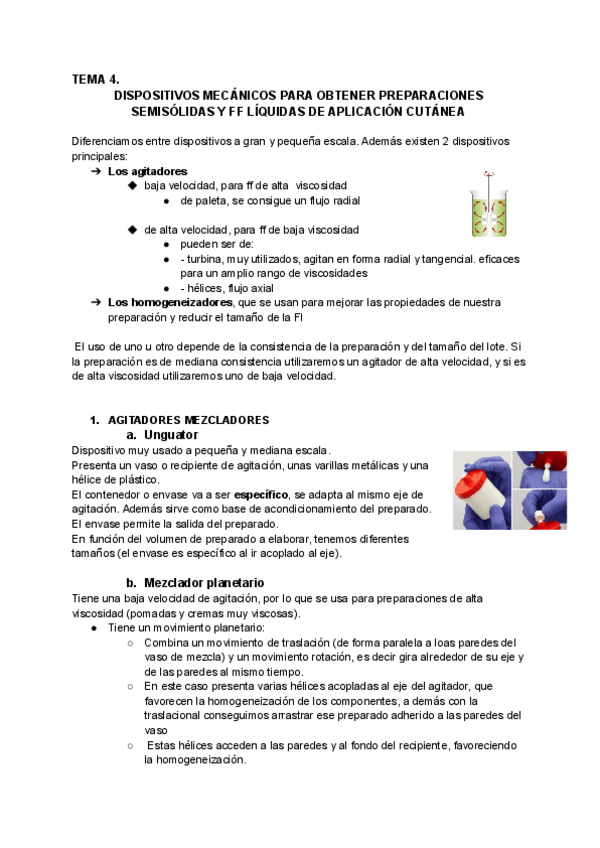 TEMA 4.
DISPOSITIVOS MECÁNICOS PARA OBTENER PREPARACIONES SEMISÓLIDAS Y FF LÍQUIDAS DE APLICACIÓN CUTÁNEA

Diferenciamos entre dispositivos a gran y pequeña escala. Además existen 2 dispositivos principales:

➔ Los agitadores
◆ baja velocidad, para ff de alta viscosidad
● de paleta, se consigue un flujo radial

◆ de alta velocidad, para ff de baja viscosidad
● pueden ser de:
● - turbina, muy utilizados, agitan en forma radial y tangencial. eficaces para un amplio rango de viscosidades
● - hélices, flujo axial
➔ Los homogeneizadores, que se usan para mejorar las propiedades de nuestra preparación y reducir el tamaño de la FI

El uso de uno u otro depende de la consistencia de la preparación y del tamaño del lote. Si la preparación es de mediana consistencia utilizaremos un agitador de alta velocidad, y si es de alta viscosidad utilizaremos uno de baja velocidad.

1. AGITADORES MEZCLADORES
a. Unguator
Dispositivo muy usado a pequeña y mediana escala.
Presenta un vaso o recipiente de agitación, unas varillas metálicas y una hélice de plástico.
El contenedor o envase va a ser específico, se adapta al mismo eje de agitación. Además sirve como base de acondicionamiento del preparado.
El envase permite la salida del preparado.
En función del volumen de preparado a elaborar, tenemos diferentes tamaños (el envase es específico al ir acoplado al eje).

b. Mezclador planetario
Tiene una baja velocidad de agitación, por lo que se usa para preparaciones de alta viscosidad (pomadas y cremas muy viscosas).
● Tiene un movimiento planetario:
○ Combina un movimiento de traslación (de forma paralela a loas paredes del vaso de mezcla) y un movimiento rotación, es decir gira alrededor de su eje y de las paredes al mismo tiempo.
○ En este caso presenta varias hélices acopladas al eje del agitador, que favorecen la homogeneización de los componentes, a demás con la traslacional conseguimos arrastrar ese preparado adherido a las paredes del vaso
○ Estas hélices acceden a las paredes y al fondo del recipiente, favoreciendo la homogeneización.